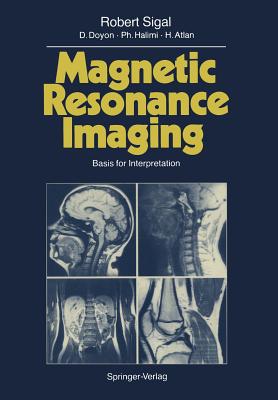 Robert Sigal
D. Doyon · Ph. Halimi · H. Atlan

Magnetic Resonance Imaging

Basis for Interpretation

Springer-Verlag